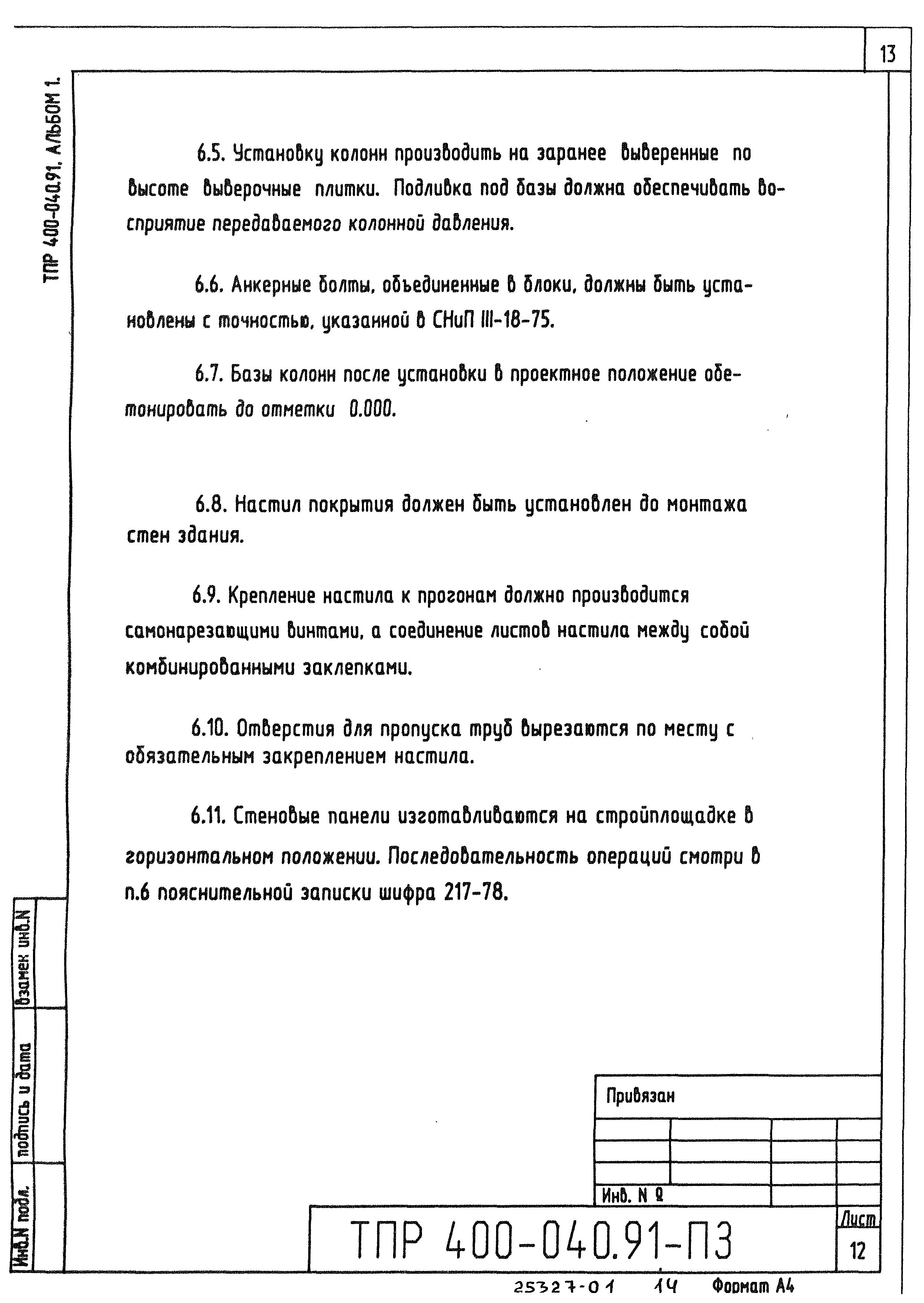 13

ТПР 400-040.91, АЛЬБОМ 1.

6.5. Установку колонн производить на заранее выверенные по высоте выверочные плитки. Подливка под базы должна обеспечивать восприятие передаваемого колонной давления.

6.6. Анкерные болты, объединенные в блоки, должны быть установлены с точностью, указанной в СНиП III-18-75.

6.7. Базы колонн после установки в проектное положение обетонировать до отметки 0.000.

6.8. Настил покрытия должен быть установлен до монтажа стен здания.

6.9. Крепление настила к прогонам должно производится самонарезающими винтами, а соединение листов настила между собой комбинированными заклепками.

6.10. Отверстия для пропуска труб вырезаются по месту с обязательным закреплением настила.

6.11. Стеновые панели изготавливаются на стройплощадке в горизонтальном положении. Последовательность операций смотри в п.6 пояснительной записки шифра 217-78.

Взамен инв.N

подпись и дата

Инв.N подл.

Привязан

Инв. N

ТПР 400-040.91-ПЗ

Лист

12

25327-01 14 Формат А4